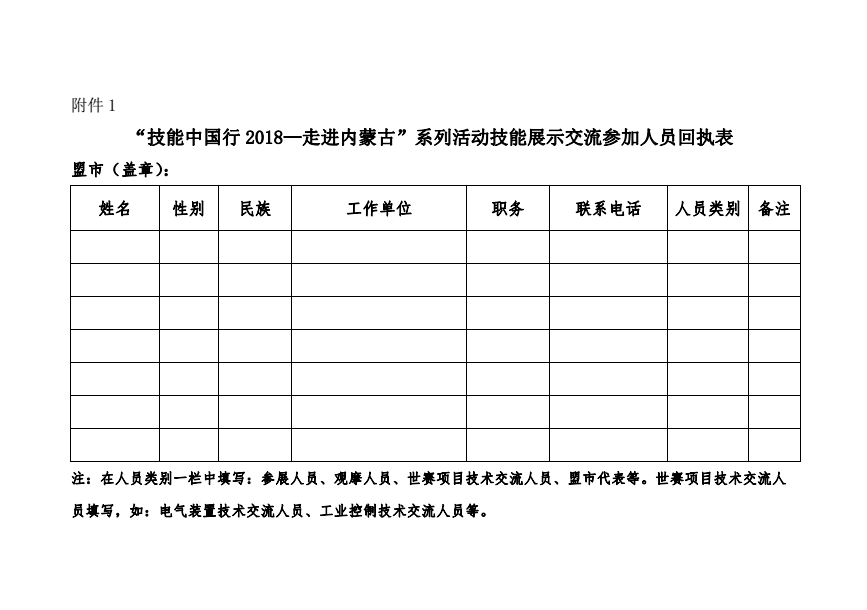 附件 1

“技能中国行 2018—走进内蒙古”系列活动技能展示交流参加人员回执表

盟市（盖章）：

| 姓名 | 性别 | 民族 | 工作单位 | 职务 | 联系电话 | 人员类别 | 备注 |
|---|---|---|---|---|---|---|---|
| | | | | | | | |
| | | | | | | | |
| | | | | | | | |
| | | | | | | | |
| | | | | | | | |
| | | | | | | | |
| | | | | | | | |

注：在人员类别一栏中填写：参展人员、观摩人员、世赛项目技术交流人员、盟市代表等。世赛项目技术交流人员填写，如：电气装置技术交流人员、工业控制技术交流人员等。